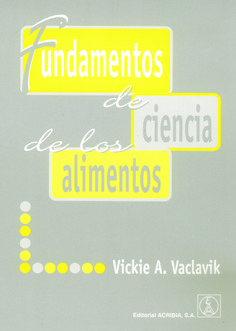 Fundamentos de ciencia de los alimentos

Vickie A. Vaclavik

Editorial ACRIBIA, S.A.